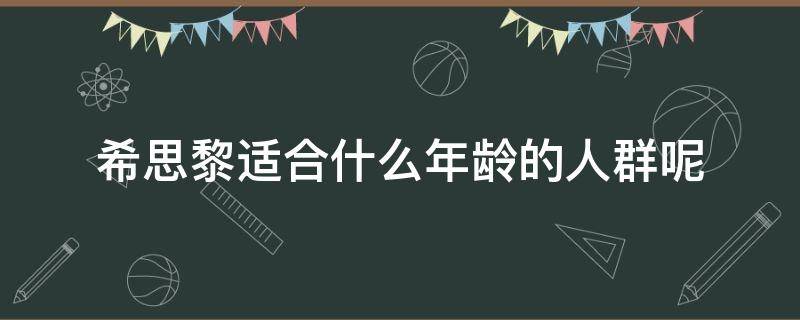 希思黎适合什么年龄的人群呢